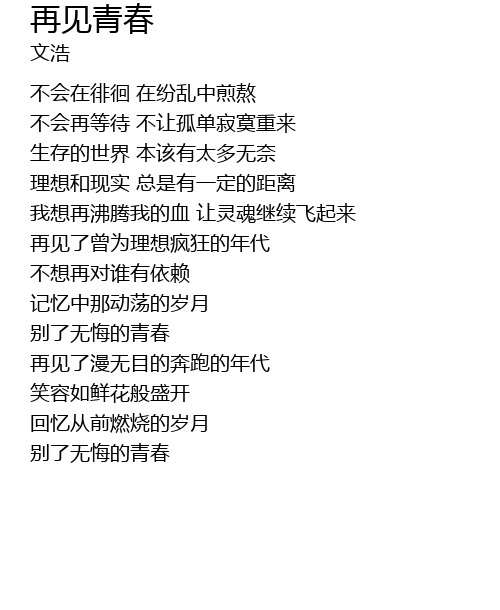 再见青春
文浩

不会在徘徊 在纷乱中煎熬
不会再等待 不让孤单寂寞重来
生存的世界 本该有太多无奈
理想和现实 总是有一定的距离
我想再沸腾我的血 让灵魂继续飞起来
再见了曾为理想疯狂的年代
不想再对谁有依赖
记忆中那动荡的岁月
别了无悔的青春
再见了漫无目的奔跑的年代
笑容如鲜花般盛开
回忆从前燃烧的岁月
别了无悔的青春